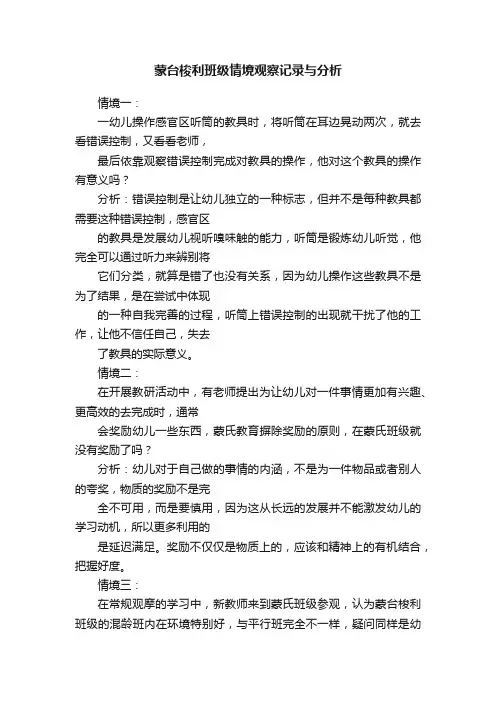 蒙台梭利班级情境观察记录与分析

情境一：

一幼儿操作感官区听筒的教具时，将听筒在耳边晃动两次，就去看错误控制，又看看老师，

最后依靠观察错误控制完成对教具的操作，他对这个教具的操作有意义吗？

分析：错误控制是让幼儿独立的一种标志，但并不是每种教具都需要这种错误控制，感官区

的教具是发展幼儿视听嗅味触的能力，听筒是锻炼幼儿听觉，他完全可以通过听力来辨别将

它们分类，就算是错了也没有关系，因为幼儿操作这些教具不是为了结果，是在尝试中体现

的一种自我完善的过程，听筒上错误控制的出现就干扰了他的工作，让他不信任自己，失去

了教具的实际意义。

情境二：

在开展教研活动中，有老师提出为让幼儿对一件事情更加有兴趣、更高效的去完成时，通常

会奖励幼儿一些东西，蒙氏教育摒除奖励的原则，在蒙氏班级就没有奖励了吗？

分析：幼儿对于自己做的事情的内涵，不是为一件物品或者别人的夸奖，物质的奖励不是完

全不可用，而是要慎用，因为这从长远的发展并不能激发幼儿的学习动机，所以更多利用的

是延迟满足。奖励不仅仅是物质上的，应该和精神上的有机结合，把握好度。

情境三：

在常规观摩的学习中，新教师来到蒙氏班级参观，认为蒙台梭利班级的混龄班内在环境特别好，与平行班完全不一样，疑问同样是幼